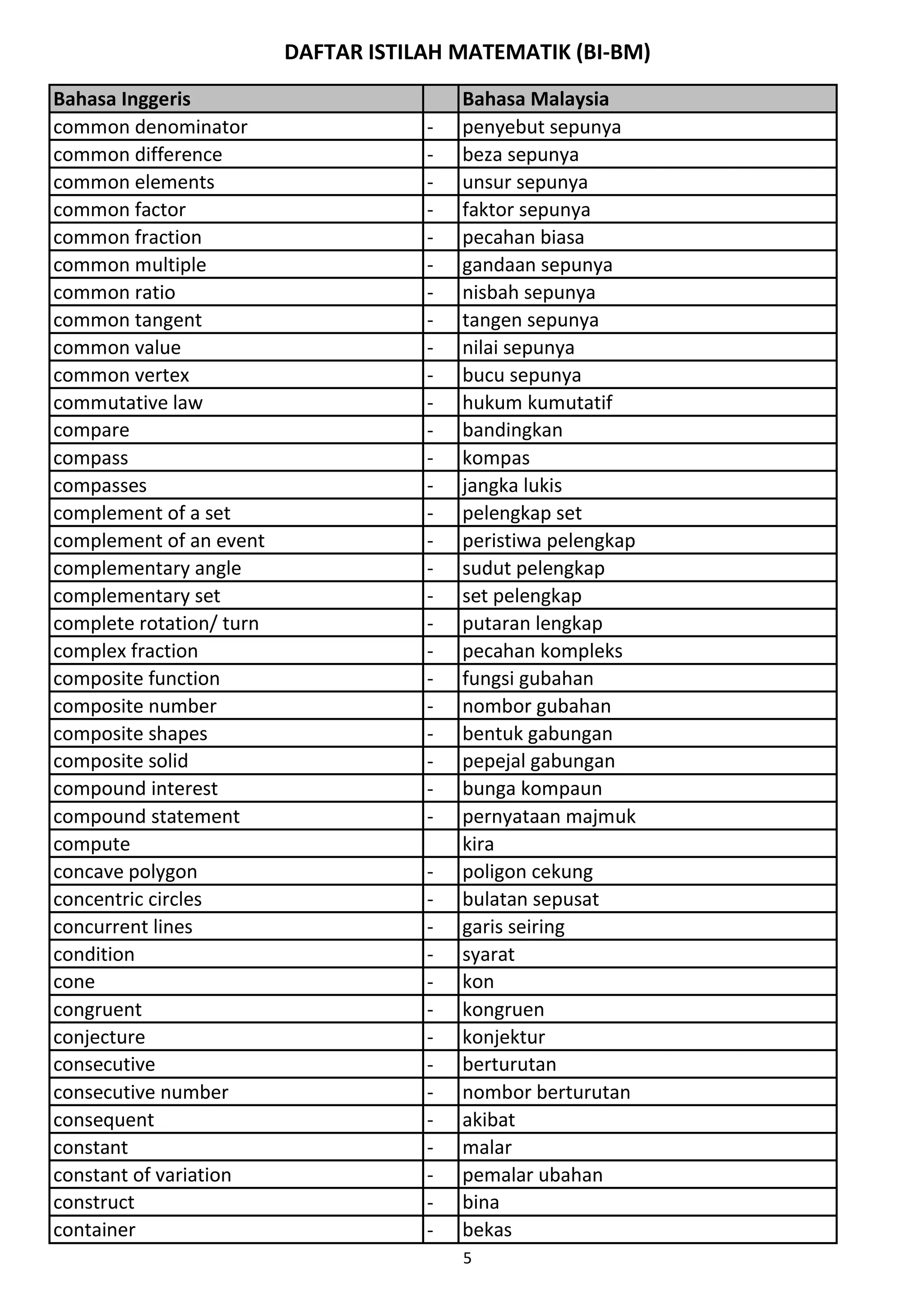 DAFTAR ISTILAH MATEMATIK (BI-BM)

| Bahasa Inggeris | | Bahasa Malaysia |
|---|---|---|
| common denominator | - | penyebut sepunya |
| common difference | - | beza sepunya |
| common elements | - | unsur sepunya |
| common factor | - | faktor sepunya |
| common fraction | - | pecahan biasa |
| common multiple | - | gandaan sepunya |
| common ratio | - | nisbah sepunya |
| common tangent | - | tangen sepunya |
| common value | - | nilai sepunya |
| common vertex | - | bucu sepunya |
| commutative law | - | hukum kumutatif |
| compare | - | bandingkan |
| compass | - | kompas |
| compasses | - | jangka lukis |
| complement of a set | - | pelengkap set |
| complement of an event | - | peristiwa pelengkap |
| complementary angle | - | sudut pelengkap |
| complementary set | - | set pelengkap |
| complete rotation/ turn | - | putaran lengkap |
| complex fraction | - | pecahan kompleks |
| composite function | - | fungsi gubahan |
| composite number | - | nombor gubahan |
| composite shapes | - | bentuk gabungan |
| composite solid | - | pepejal gabungan |
| compound interest | - | bunga kompaun |
| compound statement | - | pernyataan majmuk |
| compute | | kira |
| concave polygon | - | poligon cekung |
| concentric circles | - | bulatan sepusat |
| concurrent lines | - | garis seiring |
| condition | - | syarat |
| cone | - | kon |
| congruent | - | kongruen |
| conjecture | - | konjektur |
| consecutive | - | berturutan |
| consecutive number | - | nombor berturutan |
| consequent | - | akibat |
| constant | - | malar |
| constant of variation | - | pemalar ubahan |
| construct | - | bina |
| container | - | bekas |

5